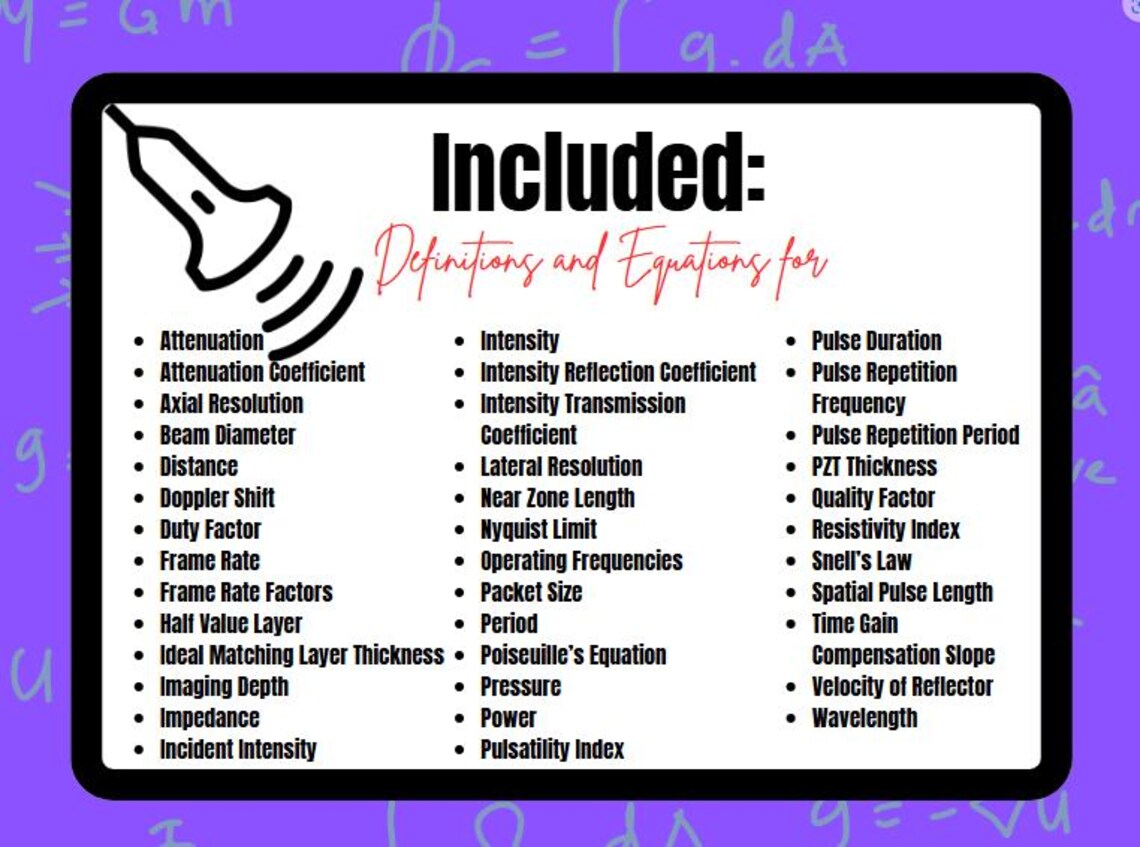 Included:

Definitions and Equations for

- Attenuation
- Attenuation Coefficient
- Axial Resolution
- Beam Diameter
- Distance
- Doppler Shift
- Duty Factor
- Frame Rate
- Frame Rate Factors
- Half Value Layer
- Ideal Matching Layer Thickness
- Imaging Depth
- Impedance
- Incident Intensity

- Intensity
- Intensity Reflection Coefficient
- Intensity Transmission Coefficient
- Lateral Resolution
- Near Zone Length
- Nyquist Limit
- Operating Frequencies
- Packet Size
- Period
- Poiseuille's Equation
- Pressure
- Power
- Pulsatility Index

- Pulse Duration
- Pulse Repetition Frequency
- Pulse Repetition Period
- PZT Thickness
- Quality Factor
- Resistivity Index
- Snell's Law
- Spatial Pulse Length
- Time Gain Compensation Slope
- Velocity of Reflector
- Wavelength